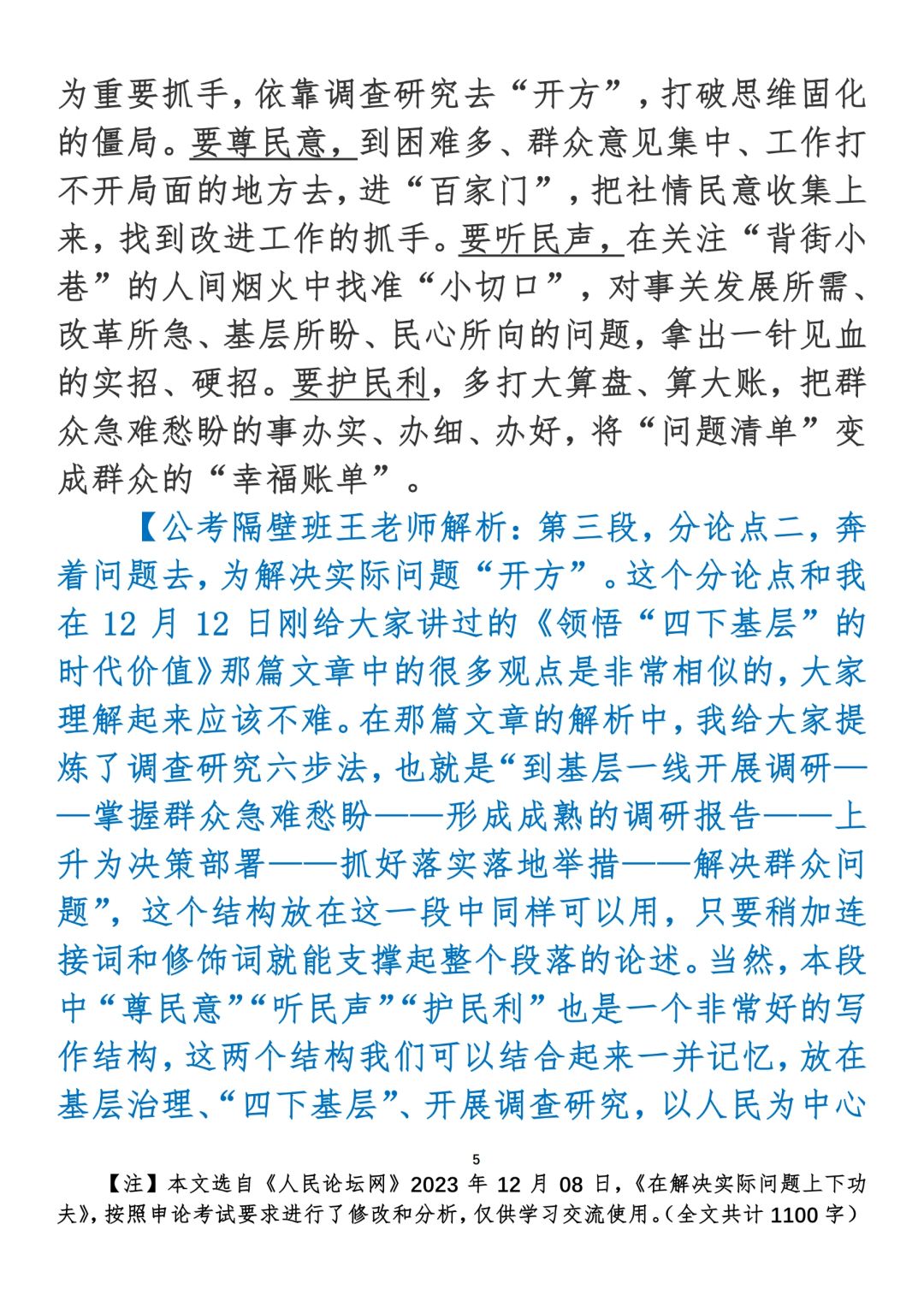 为重要抓手，依靠调查研究去“开方”，打破思维固化的僵局。要尊民意，到困难多、群众意见集中、工作打不开局面的地方去，进“百家门”，把社情民意收集上来，找到改进工作的抓手。要听民声，在关注“背街小巷”的人间烟火中找准“小切口”，对事关发展所需、改革所急、基层所盼、民心所向的问题，拿出一针见血的实招、硬招。要护民利，多打大算盘、算大账，把群众急难愁盼的事办实、办细、办好，将“问题清单”变成群众的“幸福账单”。

【公考隔壁班王老师解析：第三段，分论点二，奔着问题去，为解决实际问题“开方”。这个分论点和我在 12 月 12 日刚给大家讲过的《领悟“四下基层”的时代价值》那篇文章中的很多观点是非常相似的，大家理解起来应该不难。在那篇文章的解析中，我给大家提炼了调查研究六步法，也就是“到基层一线开展调研——掌握群众急难愁盼——形成成熟的调研报告——上升为决策部署——抓好落实落地举措——解决群众问题”，这个结构放在这一段中同样可以用，只要稍加连接词和修饰词就能支撑起整个段落的论述。当然，本段中“尊民意”“听民声”“护民利”也是一个非常好的写作结构，这两个结构我们可以结合起来一并记忆，放在基层治理、“四下基层”、开展调查研究，以人民为中心

5

【注】本文选自《人民论坛网》2023 年 12 月 08 日，《在解决实际问题上下功夫》，按照申论考试要求进行了修改和分析，仅供学习交流使用。（全文共计 1100 字）